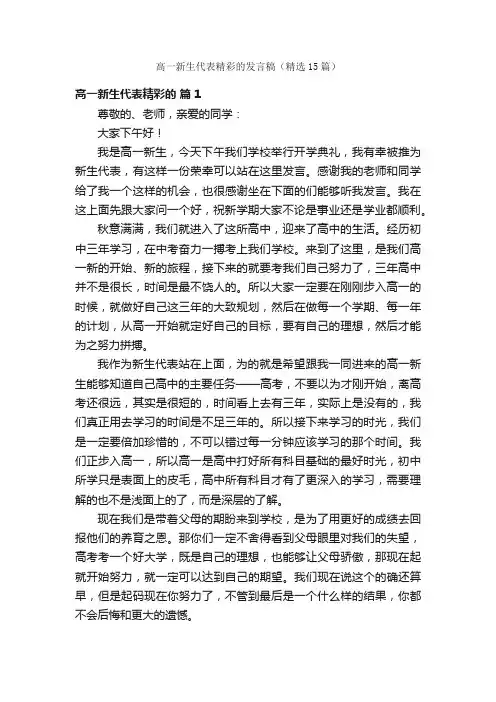 高一新生代表精彩的发言稿（精选15篇）

高一新生代表精彩的 篇1

尊敬的、老师，亲爱的同学：

大家下午好！

我是高一新生，今天下午我们学校举行开学典礼，我有幸被推为新生代表，有这样一份荣幸可以站在这里发言。感谢我的老师和同学给了我一个这样的机会，也很感谢坐在下面的们能够听我发言。我在这上面先跟大家问一个好，祝新学期大家不论是事业还是学业都顺利。

秋意满满，我们就进入了这所高中，迎来了高中的生活。经历初中三年学习，在中考奋力一搏考上我们学校。来到了这里，是我们高一新的开始、新的旅程，接下来的就要考我们自己努力了，三年高中并不是很长，时间是最不饶人的。所以大家一定要在刚刚步入高一的时候，就做好自己这三年的大致规划，然后在做每一个学期、每一年的计划，从高一开始就定好自己的目标，要有自己的理想，然后才能为之努力拼搏。

我作为新生代表站在上面，为的就是希望跟我一同进来的高一新生能够知道自己高中的主要任务——高考，不要以为才刚开始，离高考还很远，其实是很短的，时间看上去有三年，实际上是没有的，我们真正用去学习的时间是不足三年的。所以接下来学习的时光，我们是一定要倍加珍惜的，不可以错过每一分钟应该学习的那个时间。我们正步入高一，所以高一是高中打好所有科目基础的最好时光，初中所学只是表面上的皮毛，高中所有科目才有了更深入的学习，需要理解的也不是浅面上的了，而是深层的了解。

现在我们是带着父母的期盼来到学校，是为了用更好的成绩去回报他们的养育之恩。那你们一定不舍得看到父母眼里对我们的失望，高考考一个好大学，既是自己的理想，也能够让父母骄傲，那现在起就开始努力，就一定可以达到自己的期望。我们现在说这个的确还算早，但是起码现在你努力了，不管到最后是一个什么样的结果，你都不会后悔和更大的遗憾。